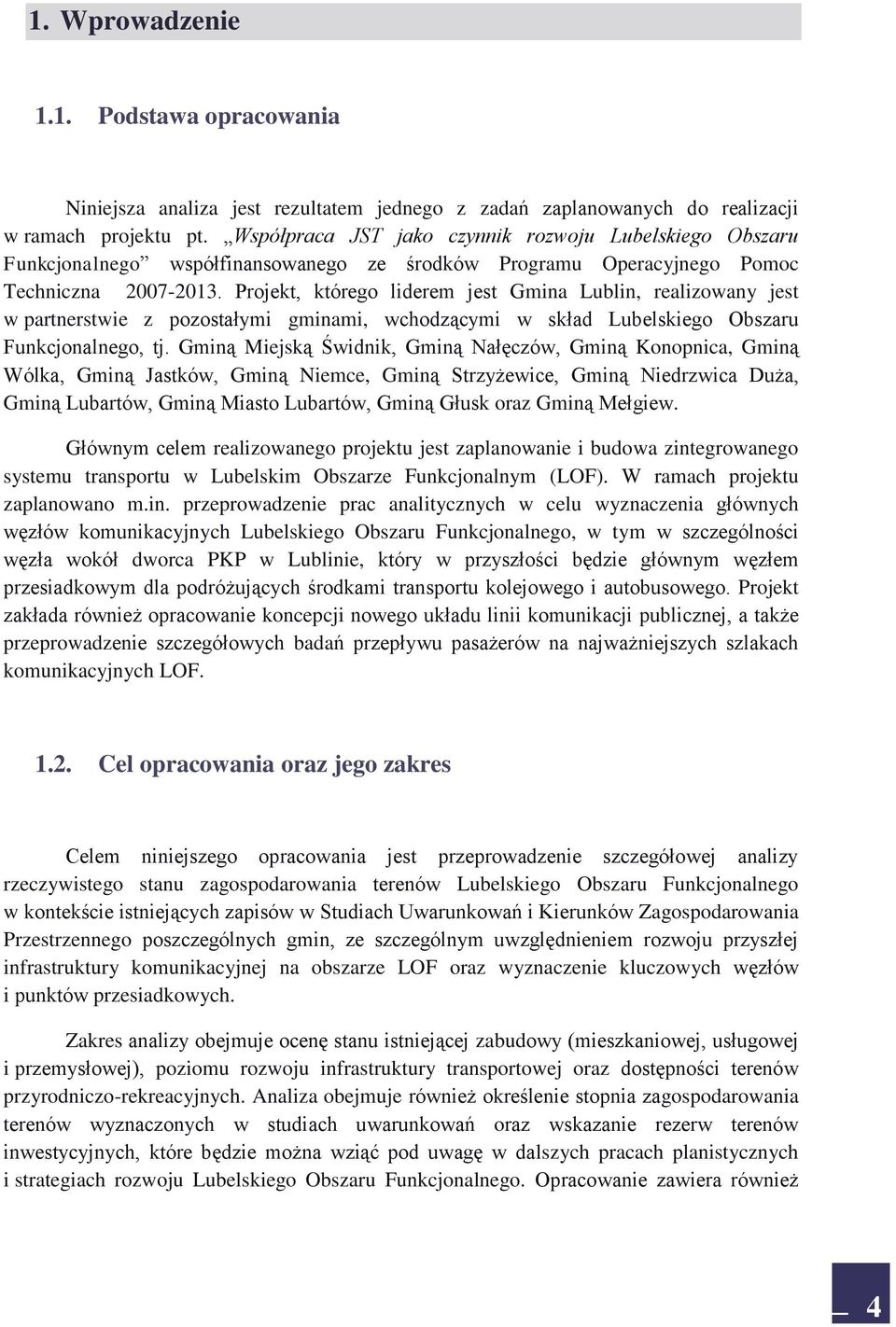 1. Wprowadzenie

1.1. Podstawa opracowania

Niniejsza analiza jest rezultatem jednego z zadań zaplanowanych do realizacji w ramach projektu pt. „Współpraca JST jako czynnik rozwoju Lubelskiego Obszaru Funkcjonalnego” współfinansowanego ze środków Programu Operacyjnego Pomoc Techniczna 2007-2013. Projekt, którego liderem jest Gmina Lublin, realizowany jest w partnerstwie z pozostałymi gminami, wchodzącymi w skład Lubelskiego Obszaru Funkcjonalnego, tj. Gminą Miejską Świdnik, Gminą Nałęczów, Gminą Konopnica, Gminą Wólka, Gminą Jastków, Gminą Niemce, Gminą Strzyżewice, Gminą Niedrzwica Duża, Gminą Lubartów, Gminą Miasto Lubartów, Gminą Głusk oraz Gminą Mełgiew.

Głównym celem realizowanego projektu jest zaplanowanie i budowa zintegrowanego systemu transportu w Lubelskim Obszarze Funkcjonalnym (LOF). W ramach projektu zaplanowano m.in. przeprowadzenie prac analitycznych w celu wyznaczenia głównych węzłów komunikacyjnych Lubelskiego Obszaru Funkcjonalnego, w tym w szczególności węzła wokół dworca PKP w Lublinie, który w przyszłości będzie głównym węzłem przesiadkowym dla podróżujących środkami transportu kolejowego i autobusowego. Projekt zakłada również opracowanie koncepcji nowego układu linii komunikacji publicznej, a także przeprowadzenie szczegółowych badań przepływu pasażerów na najważniejszych szlakach komunikacyjnych LOF.

1.2. Cel opracowania oraz jego zakres

Celem niniejszego opracowania jest przeprowadzenie szczegółowej analizy rzeczywistego stanu zagospodarowania terenów Lubelskiego Obszaru Funkcjonalnego w kontekście istniejących zapisów w Studiach Uwarunkowań i Kierunków Zagospodarowania Przestrzennego poszczególnych gmin, ze szczególnym uwzględnieniem rozwoju przyszłej infrastruktury komunikacyjnej na obszarze LOF oraz wyznaczenie kluczowych węzłów i punktów przesiadkowych.

Zakres analizy obejmuje ocenę stanu istniejącej zabudowy (mieszkaniowej, usługowej i przemysłowej), poziomu rozwoju infrastruktury transportowej oraz dostępności terenów przyrodniczo-rekreacyjnych. Analiza obejmuje również określenie stopnia zagospodarowania terenów wyznaczonych w studiach uwarunkowań oraz wskazanie rezerw terenów inwestycyjnych, które będzie można wziąć pod uwagę w dalszych pracach planistycznych i strategiach rozwoju Lubelskiego Obszaru Funkcjonalnego. Opracowanie zawiera również

4